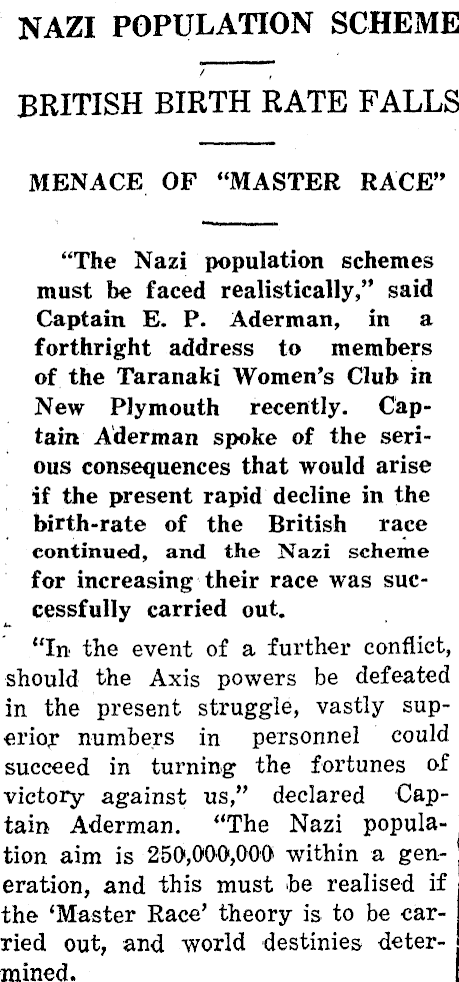 NAZI POPULATION SCHEME

BRITISH BIRTH RATE FALLS

MENACE OF "MASTER RACE"

"The Nazi population schemes must be faced realistically," said Captain E. P. Aderman, in a forthright address to members of the Taranaki Women's Club in New Plymouth recently. Captain Aderman spoke of the serious consequences that would arise if the present rapid decline in the birth-rate of the British race continued, and the Nazi scheme for increasing their race was successfully carried out.

"In the event of a further conflict, should the Axis powers be defeated in the present struggle, vastly superior numbers in personnel could succeed in turning the fortunes of victory against us," declared Captain Aderman. "The Nazi population aim is 250,000,000 within a generation, and this must be realised if the 'Master Race' theory is to be carried out, and world destinies determined.